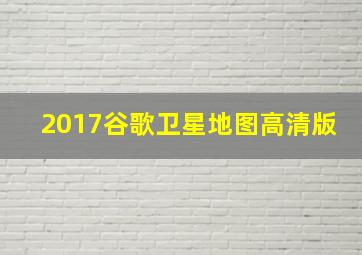 2017谷歌卫星地图高清版